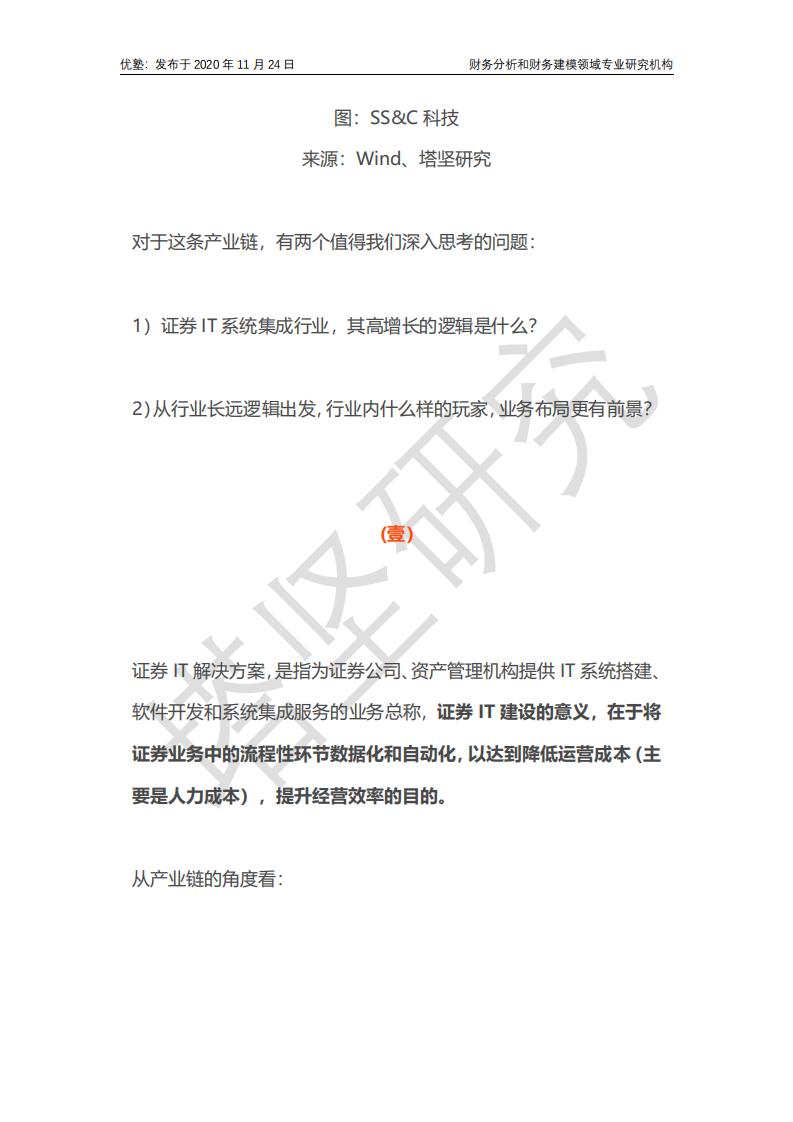 优塾：发布于2020年11月24日 财务分析和财务建模领域专业研究机构

图：SS&C科技

来源：Wind、塔坚研究

对于这条产业链，有两个值得我们深入思考的问题：

1）证券IT系统集成行业，其高增长的逻辑是什么？

2）从行业长远逻辑出发，行业内什么样的玩家，业务布局更有前景？

（壹）

证券IT解决方案，是指为证券公司、资产管理机构提供IT系统搭建、软件开发和系统集成服务的业务总称，证券IT建设的意义，在于将证券业务中的流程性环节数据化和自动化，以达到降低运营成本（主要是人力成本），提升经营效率的目的。

从产业链的角度看：

塔坚研究